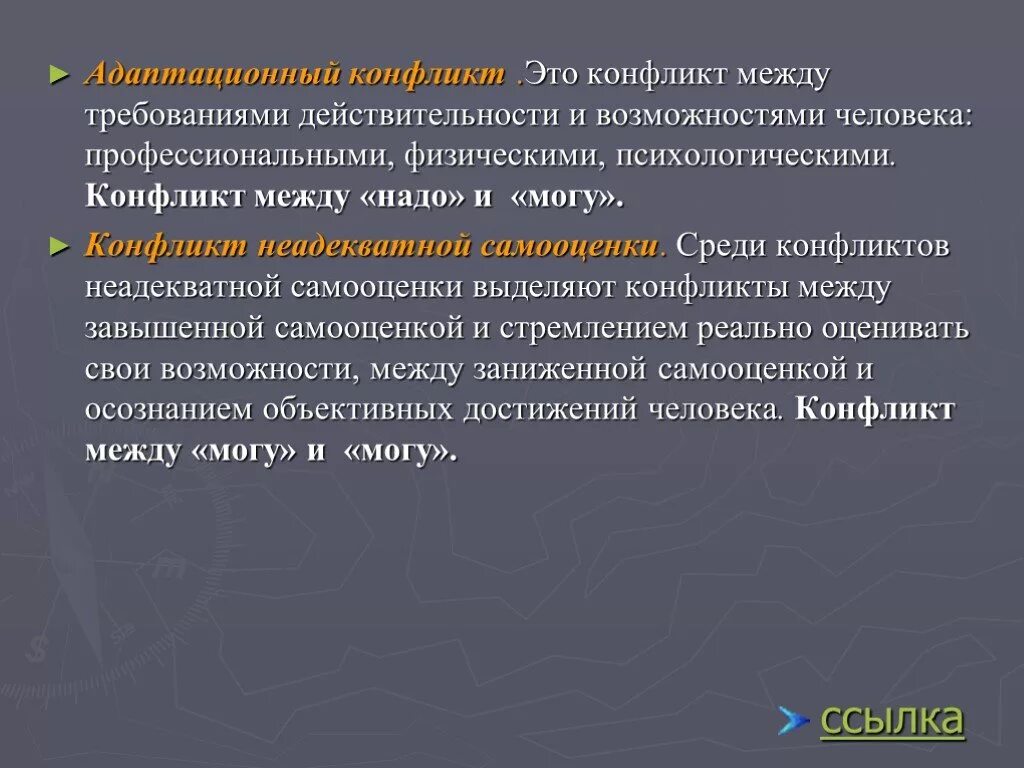 ► Адаптационный конфликт .Это конфликт между требованиями действительности и возможностями человека: профессиональными, физическими, психологическими. Конфликт между «надо» и «могу».

► Конфликт неадекватной самооценки. Среди конфликтов неадекватной самооценки выделяют конфликты между завышенной самооценкой и стремлением реально оценивать свои возможности, между заниженной самооценкой и осознанием объективных достижений человека. Конфликт между «могу» и «могу».

ссылка